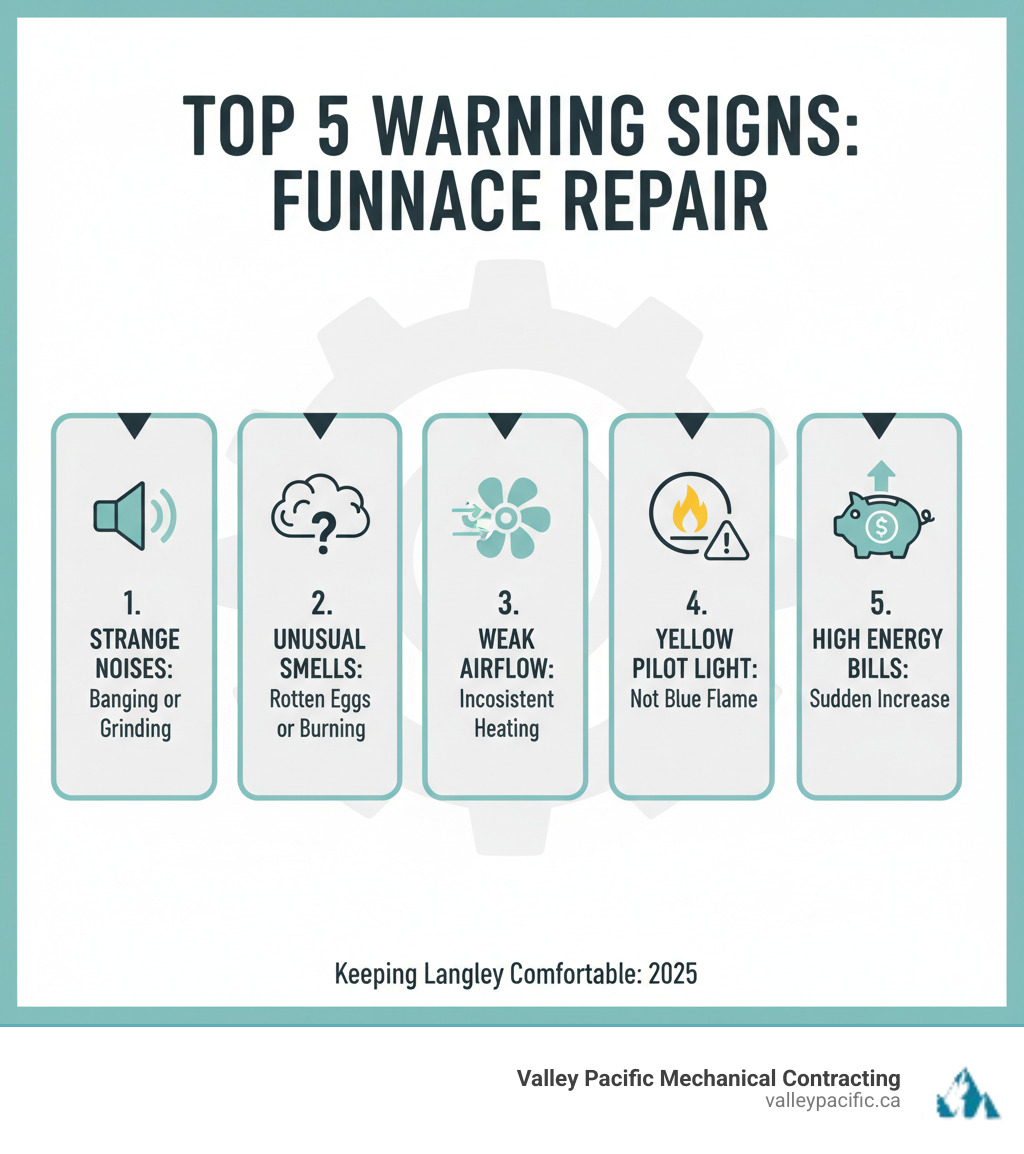 TOP 5 WARNING SIGNS: FUNNACE REPAIR

1.
STRANGE NOISES:
Banging or Grinding

2.
UNUSUAL SMELLS:
Rotten Eggs or Burning

3.
WEAK AIRFLOW:
Incosistent Heating

4.
YELLOW PILOT LIGHT:
Not Blue Flame

5.
HIGH ENERGY BILLS:
Sudden Increase

Keeping Langley Comfortable: 2025

Valley Pacific Mechanical Contracting
valleypacific.ca